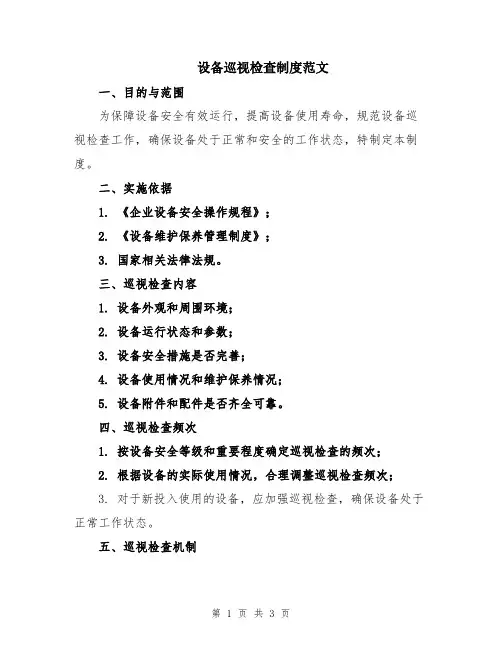 设备巡视检查制度范文

一、目的与范围

为保障设备安全有效运行，提高设备使用寿命，规范设备巡视检查工作，确保设备处于正常和安全的工作状态，特制定本制度。

二、实施依据

1. 《企业设备安全操作规程》；

2. 《设备维护保养管理制度》；

3. 国家相关法律法规。

三、巡视检查内容

1. 设备外观和周围环境；

2. 设备运行状态和参数；

3. 设备安全措施是否完善；

4. 设备使用情况和维护保养情况；

5. 设备附件和配件是否齐全可靠。

四、巡视检查频次

1. 按设备安全等级和重要程度确定巡视检查的频次；

2. 根据设备的实际使用情况，合理调整巡视检查频次；

3. 对于新投入使用的设备，应加强巡视检查，确保设备处于正常工作状态。

五、巡视检查机制

第 1 页 共 3 页